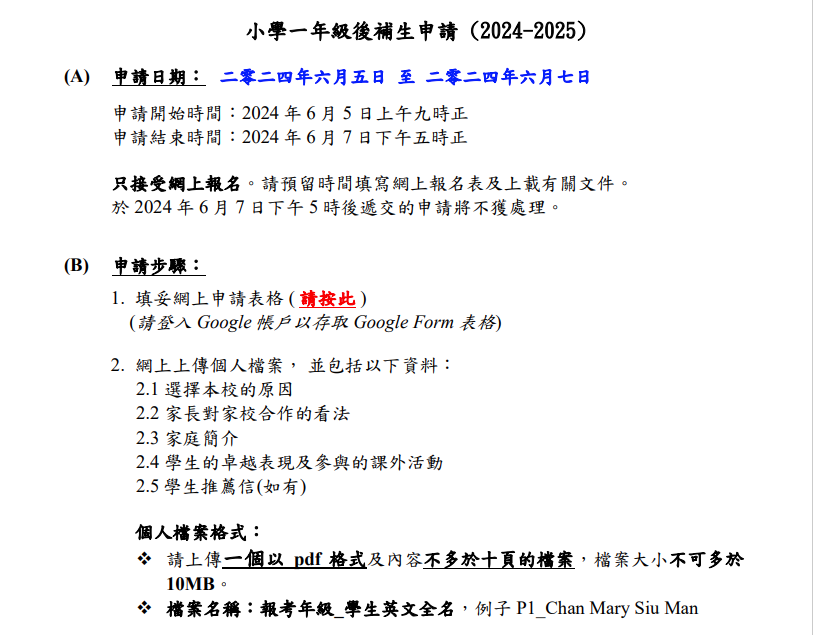 小學一年級後補生申請 (2024-2025)

(A) 申請日期： 二零二四年六月五日 至 二零二四年六月七日

申請開始時間：2024 年 6 月 5 日上午九時正
申請結束時間：2024 年 6 月 7 日下午五時正

只接受網上報名。請預留時間填寫網上報名表及上載有關文件。
於 2024 年 6 月 7 日下午 5 時後遞交的申請將不獲處理。

(B) 申請步驟：

1. 填妥網上申請表格 ( 請按此 )
(請登入 Google 帳戶以存取 Google Form 表格)

2. 網上上傳個人檔案， 並包括以下資料：
2.1 選擇本校的原因
2.2 家長對家校合作的看法
2.3 家庭簡介
2.4 學生的卓越表現及參與的課外活動
2.5 學生推薦信(如有)

個人檔案格式：
❖ 請上傳一個以 pdf 格式及內容不多於十頁的檔案，檔案大小不可多於 10MB。
❖ 檔案名稱：報考年級_學生英文全名，例子 P1_Chan Mary Siu Man